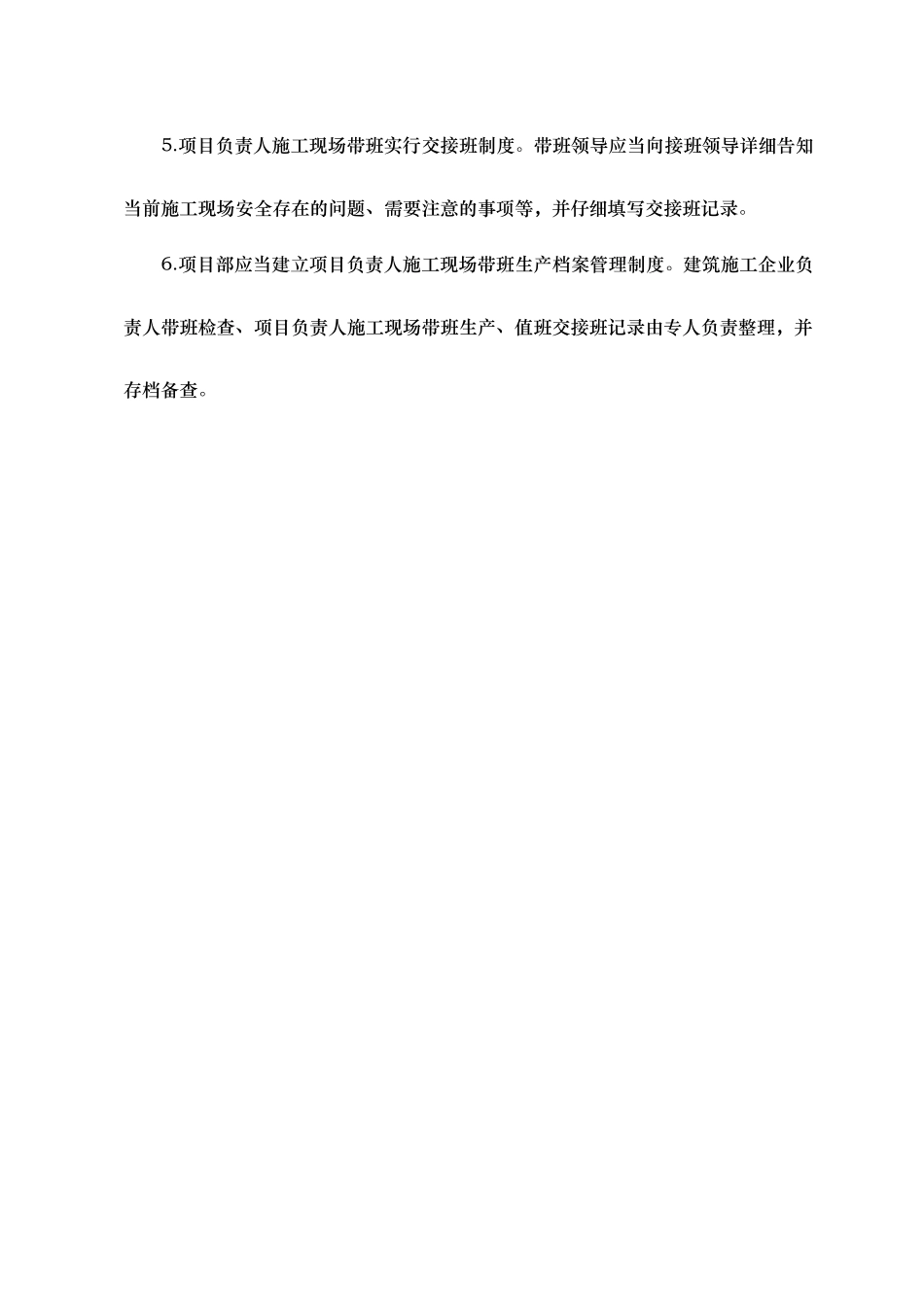 5.项目负责人施工现场带班实行交接班制度。带班领导应当向接班领导详细告知当前施工现场安全存在的问题、需要注意的事项等，并仔细填写交接班记录。

6.项目部应当建立项目负责人施工现场带班生产档案管理制度。建筑施工企业负责人带班检查、项目负责人施工现场带班生产、值班交接班记录由专人负责整理，并存档备查。